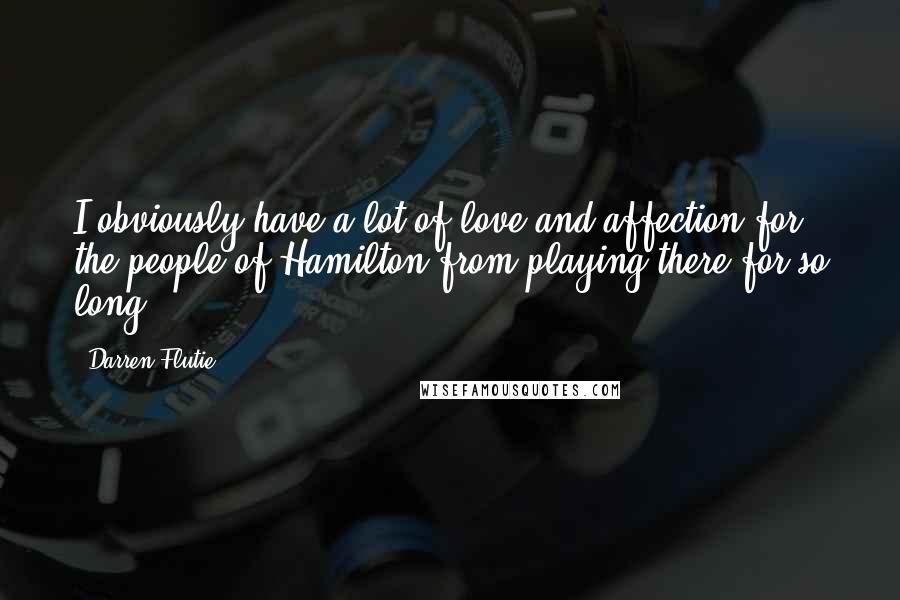 I obviously have a lot of love and affection for the people of Hamilton from playing there for so long.

Darren Flutie

WISEFAMOUSQUOTES.COM